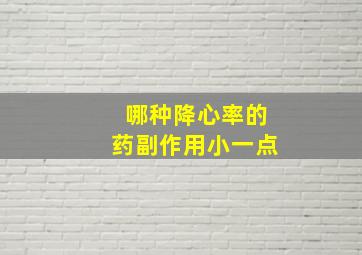 哪种降心率的
药副作用小一点